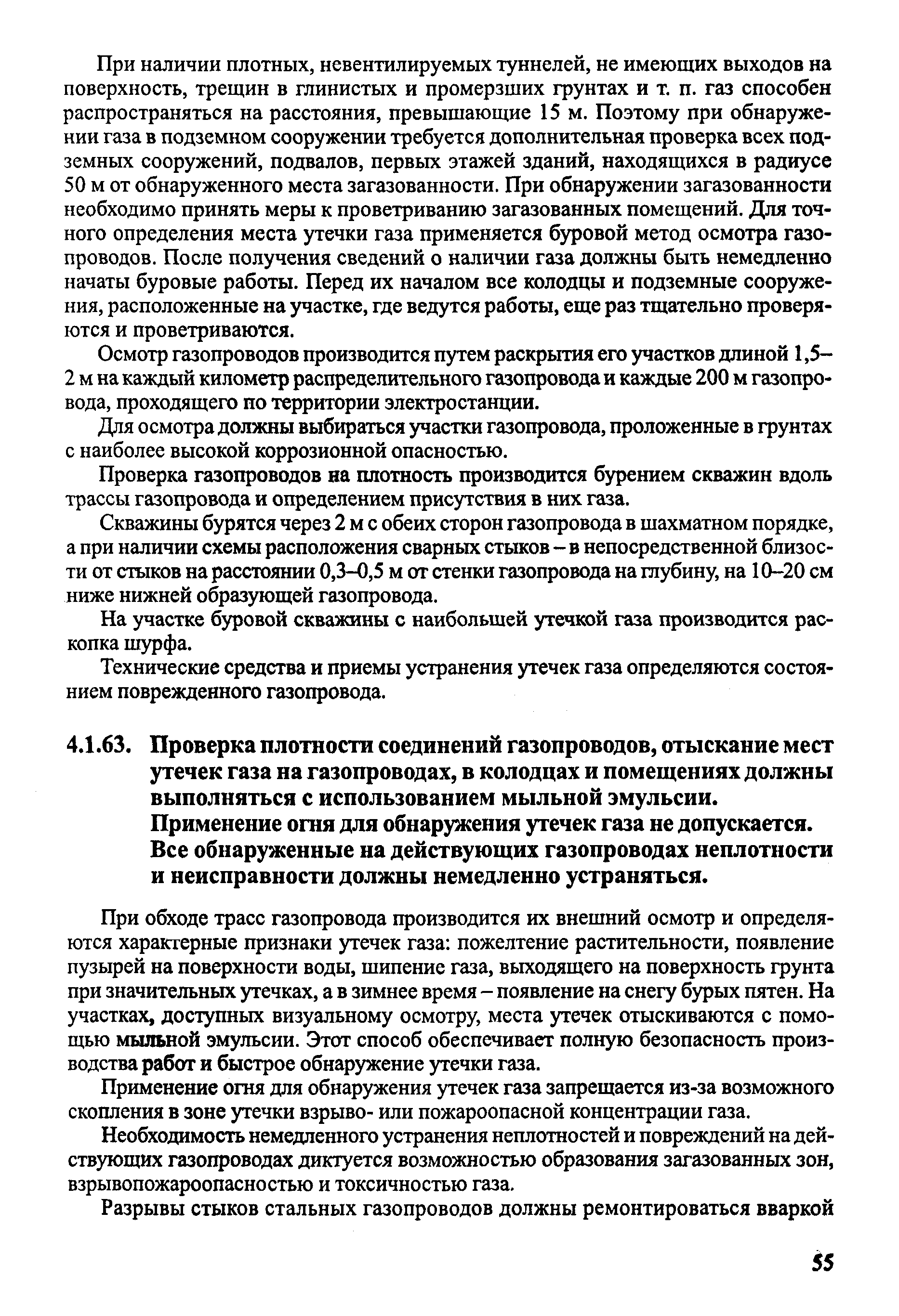 При наличии плотных, невентилируемых туннелей, не имеющих выходов на поверхность, трещин в глинистых и промерзших грунтах и т. п. газ способен распространяться на расстояния, превышающие 15 м. Поэтому при обнаружении газа в подземном сооружении требуется дополнительная проверка всех подземных сооружений, подвалов, первых этажей зданий, находящихся в радиусе 50 м от обнаруженного места загазованности. При обнаружении загазованности необходимо принять меры к проветриванию загазованных помещений. Для точного определения места утечки газа применяется буровой метод осмотра газопроводов. После получения сведений о наличии газа должны быть немедленно начаты буровые работы. Перед их началом все колодцы и подземные сооружения, расположенные на участке, где ведутся работы, еще раз тщательно проверяются и проветриваются.

Осмотр газопроводов производится путем раскрытия его участков длиной 1,5–2 м на каждый километр распределительного газопровода и каждые 200 м газопровода, проходящего по территории электростанции.

Для осмотра должны выбираться участки газопровода, проложенные в грунтах с наиболее высокой коррозионной опасностью.

Проверка газопроводов на плотность производится бурением скважин вдоль трассы газопровода и определением присутствия в них газа.

Скважины бурятся через 2 м с обеих сторон газопровода в шахматном порядке, а при наличии схемы расположения сварных стыков – в непосредственной близости от стыков на расстоянии 0,3–0,5 м от стенки газопровода на глубину, на 10–20 см ниже нижней образующей газопровода.

На участке буровой скважины с наибольшей утечкой газа производится раскопка шурфа.

Технические средства и приемы устранения утечек газа определяются состоянием поврежденного газопровода.

4.1.63. Проверка плотности соединений газопроводов, отыскание мест утечек газа на газопроводах, в колодцах и помещениях должны выполняться с использованием мыльной эмульсии.
Применение огня для обнаружения утечек газа не допускается.
Все обнаруженные на действующих газопроводах неплотности и неисправности должны немедленно устраняться.

При обходе трасс газопровода производится их внешний осмотр и определяются характерные признаки утечек газа: пожелтение растительности, появление пузырей на поверхности воды, шипение газа, выходящего на поверхность грунта при значительных утечках, а в зимнее время – появление на снегу бурых пятен. На участках, доступных визуальному осмотру, места утечек отыскиваются с помощью мыльной эмульсии. Этот способ обеспечивает полную безопасность производства работ и быстрое обнаружение утечки газа.

Применение огня для обнаружения утечек газа запрещается из-за возможного скопления в зоне утечки взрыво- или пожароопасной концентрации газа.

Необходимость немедленного устранения неплотностей и повреждений на действующих газопроводах диктуется возможностью образования загазованных зон, взрывопожароопасностью и токсичностью газа.

Разрывы стыков стальных газопроводов должны ремонтироваться вваркой

55